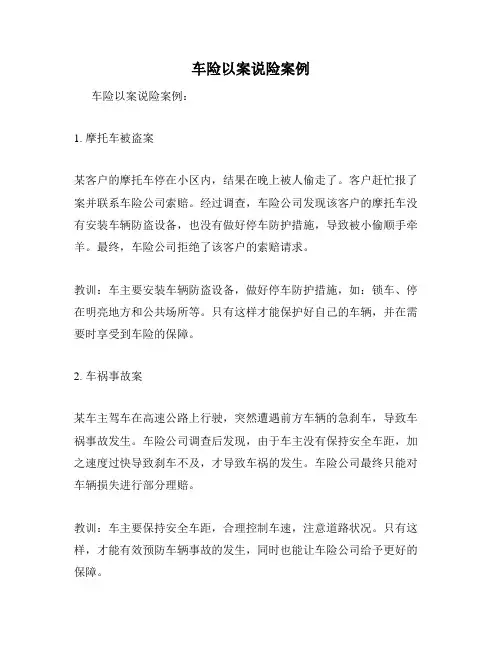 车险以案说险案例

车险以案说险案例：

1. 摩托车被盗案

某客户的摩托车停在小区内，结果在晚上被人偷走了。客户赶忙报了案并联系车险公司索赔。经过调查，车险公司发现该客户的摩托车没有安装车辆防盗设备，也没有做好停车防护措施，导致被小偷顺手牵羊。最终，车险公司拒绝了该客户的索赔请求。

教训：车主要安装车辆防盗设备，做好停车防护措施，如：锁车、停在明亮地方和公共场所等。只有这样才能保护好自己的车辆，并在需要时享受到车险的保障。

2. 车祸事故案

某车主驾车在高速公路上行驶，突然遭遇前方车辆的急刹车，导致车祸事故发生。车险公司调查后发现，由于车主没有保持安全车距，加之速度过快导致刹车不及，才导致车祸的发生。车险公司最终只能对车辆损失进行部分理赔。

教训：车主要保持安全车距，合理控制车速，注意道路状况。只有这样，才能有效预防车辆事故的发生，同时也能让车险公司给予更好的保障。